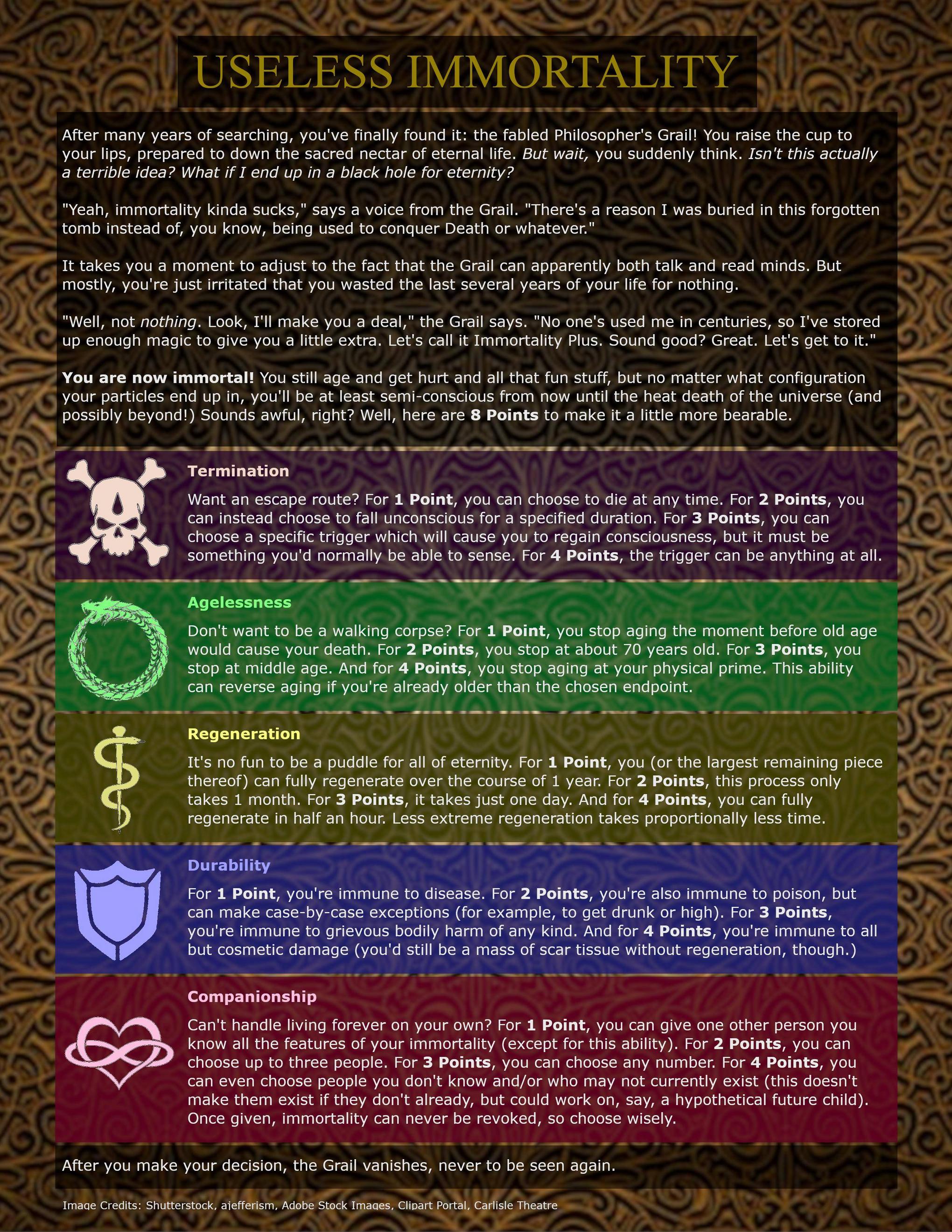 USELESS IMMORTALITY

After many years of searching, you've finally found it: the fabled Philosopher's Grail! You raise the cup to your lips, prepared to down the sacred nectar of eternal life. But wait, you suddenly think. Isn't this actually a terrible idea? What if I end up in a black hole for eternity?

"Yeah, immortality kinda sucks," says a voice from the Grail. "There's a reason I was buried in this forgotten tomb instead of, you know, being used to conquer Death or whatever."

It takes you a moment to adjust to the fact that the Grail can apparently both talk and read minds. But mostly, you're just irritated that you wasted the last several years of your life for nothing.

"Well, not nothing. Look, I'll make you a deal," the Grail says. "No one's used me in centuries, so I've stored up enough magic to give you a little extra. Let's call it Immortality Plus. Sound good? Great. Let's get to it."

You are now immortal! You still age and get hurt and all that fun stuff, but no matter what configuration your particles end up in, you'll be at least semi-conscious from now until the heat death of the universe (and possibly beyond!) Sounds awful, right? Well, here are 8 Points to make it a little more bearable.

Termination

Want an escape route? For 1 Point, you can choose to die at any time. For 2 Points, you can instead choose to fall unconscious for a specified duration. For 3 Points, you can choose a specific trigger which will cause you to regain consciousness, but it must be something you'd normally be able to sense. For 4 Points, the trigger can be anything at all.

Agelessness

Don't want to be a walking corpse? For 1 Point, you stop aging the moment before old age would cause your death. For 2 Points, you stop at about 70 years old. For 3 Points, you stop at middle age. And for 4 Points, you stop aging at your physical prime. This ability can reverse aging if you're already older than the chosen endpoint.

Regeneration

It's no fun to be a puddle for all of eternity. For 1 Point, you (or the largest remaining piece thereof) can fully regenerate over the course of 1 year. For 2 Points, this process only takes 1 month. For 3 Points, it takes just one day. And for 4 Points, you can fully regenerate in half an hour. Less extreme regeneration takes proportionally less time.

Durability

For 1 Point, you're immune to disease. For 2 Points, you're also immune to poison, but can make case-by-case exceptions (for example, to get drunk or high). For 3 Points, you're immune to grievous bodily harm of any kind. And for 4 Points, you're immune to all but cosmetic damage (you'd still be a mass of scar tissue without regeneration, though.)

Companionship

Can't handle living forever on your own? For 1 Point, you can give one other person you know all the features of your immortality (except for this ability). For 2 Points, you can choose up to three people. For 3 Points, you can choose any number. For 4 Points, you can even choose people you don't know and/or who may not currently exist (this doesn't make them exist if they don't already, but could work on, say, a hypothetical future child). Once given, immortality can never be revoked, so choose wisely.

After you make your decision, the Grail vanishes, never to be seen again.

Image Credits: Shutterstock, ajefferism, Adobe Stock Images, Clipart Portal, Carlisle Theatre